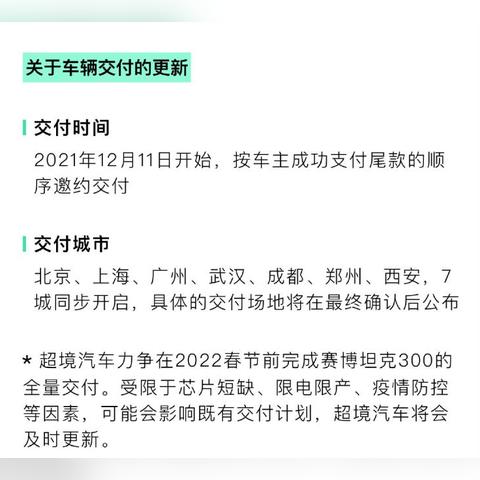 关于车辆交付的更新

交付时间

2021年12月11日开始，按车主成功支付尾款的顺序邀约交付

交付城市

北京、上海、广州、武汉、成都、郑州、西安，7城同步开启，具体的交付场地将在最终确认后公布

* 超境汽车力争在2022春节前完成赛博坦克300的全量交付。受限于芯片短缺、限电限产、疫情防控等因素，可能会影响既有交付计划，超境汽车将会及时更新。